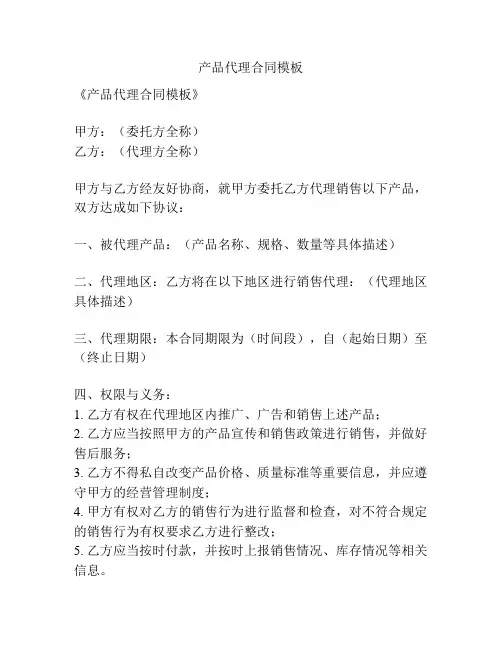 产品代理合同模板

《产品代理合同模板》

甲方：（委托方全称）
乙方：（代理方全称）

甲方与乙方经友好协商，就甲方委托乙方代理销售以下产品，双方达成如下协议：

一、被代理产品：（产品名称、规格、数量等具体描述）

二、代理地区：乙方将在以下地区进行销售代理：（代理地区具体描述）

三、代理期限：本合同期限为（时间段），自（起始日期）至（终止日期）

四、权限与义务：
1. 乙方有权在代理地区内推广、广告和销售上述产品；
2. 乙方应当按照甲方的产品宣传和销售政策进行销售，并做好售后服务；
3. 乙方不得私自改变产品价格、质量标准等重要信息，并应遵守甲方的经营管理制度；
4. 甲方有权对乙方的销售行为进行监督和检查，对不符合规定的销售行为有权要求乙方进行整改；
5. 乙方应当按时付款，并按时上报销售情况、库存情况等相关信息。